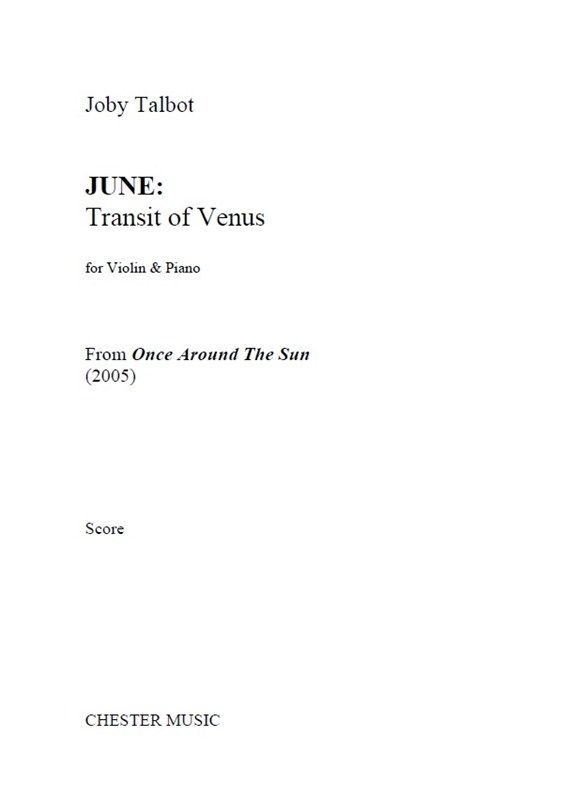 Joby Talbot

JUNE:
Transit of Venus

for Violin & Piano

From Once Around The Sun
(2005)

Score

CHESTER MUSIC